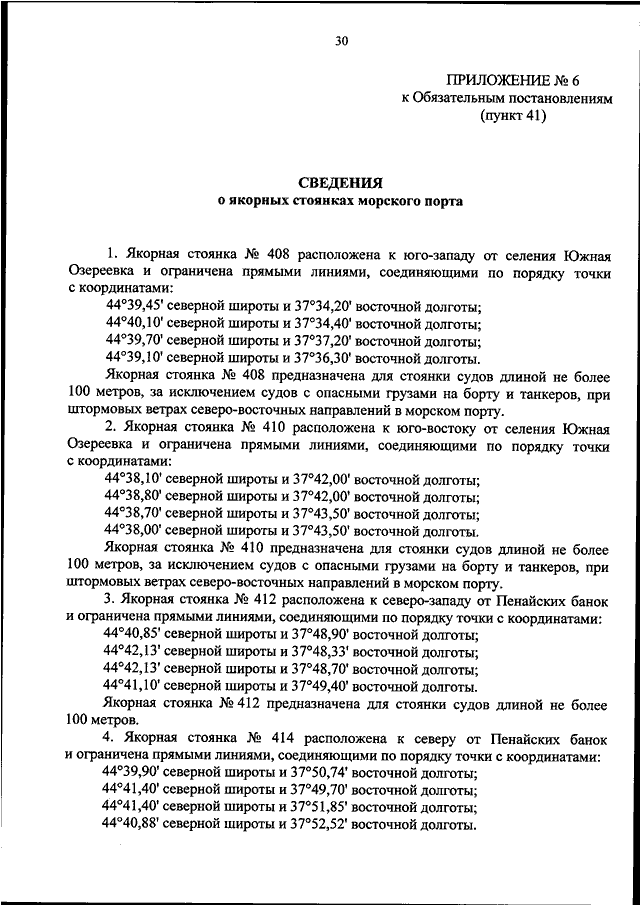 30

ПРИЛОЖЕНИЕ № 6
к Обязательным постановлениям
(пункт 41)

СВЕДЕНИЯ
о якорных стоянках морского порта

1. Якорная стоянка № 408 расположена к юго-западу от селения Южная Озереевка и ограничена прямыми линиями, соединяющими по порядку точки с координатами:
44°39,45' северной широты и 37°34,20' восточной долготы;
44°40,10' северной широты и 37°34,40' восточной долготы;
44°39,70' северной широты и 37°37,20' восточной долготы;
44°39,10' северной широты и 37°36,30' восточной долготы.
Якорная стоянка № 408 предназначена для стоянки судов длиной не более 100 метров, за исключением судов с опасными грузами на борту и танкеров, при штормовых ветрах северо-восточных направлений в морском порту.
2. Якорная стоянка № 410 расположена к юго-востоку от селения Южная Озереевка и ограничена прямыми линиями, соединяющими по порядку точки с координатами:
44°38,10' северной широты и 37°42,00' восточной долготы;
44°38,80' северной широты и 37°42,00' восточной долготы;
44°38,70' северной широты и 37°43,50' восточной долготы;
44°38,00' северной широты и 37°43,50' восточной долготы.
Якорная стоянка № 410 предназначена для стоянки судов длиной не более 100 метров, за исключением судов с опасными грузами на борту и танкеров, при штормовых ветрах северо-восточных направлений в морском порту.
3. Якорная стоянка № 412 расположена к северо-западу от Пенайских банок и ограничена прямыми линиями, соединяющими по порядку точки с координатами:
44°40,85' северной широты и 37°48,90' восточной долготы;
44°42,13' северной широты и 37°48,33' восточной долготы;
44°42,13' северной широты и 37°48,70' восточной долготы;
44°41,10' северной широты и 37°49,40' восточной долготы.
Якорная стоянка № 412 предназначена для стоянки судов длиной не более 100 метров.
4. Якорная стоянка № 414 расположена к северу от Пенайских банок и ограничена прямыми линиями, соединяющими по порядку точки с координатами:
44°39,90' северной широты и 37°50,74' восточной долготы;
44°41,40' северной широты и 37°49,70' восточной долготы;
44°41,40' северной широты и 37°51,85' восточной долготы;
44°40,88' северной широты и 37°52,52' восточной долготы.